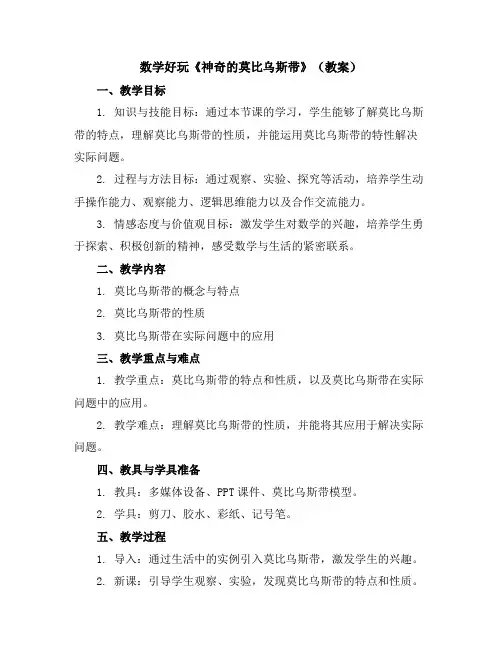 数学好玩《神奇的莫比乌斯带》（教案）

一、教学目标

1. 知识与技能目标：通过本节课的学习，学生能够了解莫比乌斯带的特点，理解莫比乌斯带的性质，并能运用莫比乌斯带的特性解决实际问题。

2. 过程与方法目标：通过观察、实验、探究等活动，培养学生动手操作能力、观察能力、逻辑思维能力以及合作交流能力。

3. 情感态度与价值观目标：激发学生对数学的兴趣，培养学生勇于探索、积极创新的精神，感受数学与生活的紧密联系。

二、教学内容

1. 莫比乌斯带的概念与特点

2. 莫比乌斯带的性质

3. 莫比乌斯带在实际问题中的应用

三、教学重点与难点

1. 教学重点：莫比乌斯带的特点和性质，以及莫比乌斯带在实际问题中的应用。

2. 教学难点：理解莫比乌斯带的性质，并能将其应用于解决实际问题。

四、教具与学具准备

1. 教具：多媒体设备、PPT课件、莫比乌斯带模型。

2. 学具：剪刀、胶水、彩纸、记号笔。

五、教学过程

1. 导入：通过生活中的实例引入莫比乌斯带，激发学生的兴趣。

2. 新课：引导学生观察、实验，发现莫比乌斯带的特点和性质。